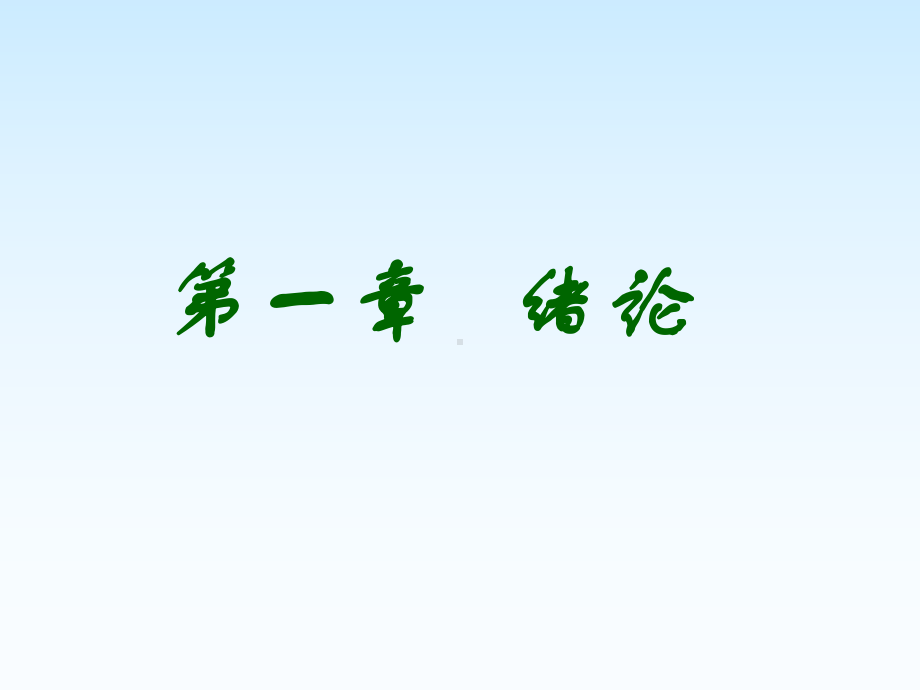 第一章  绪论